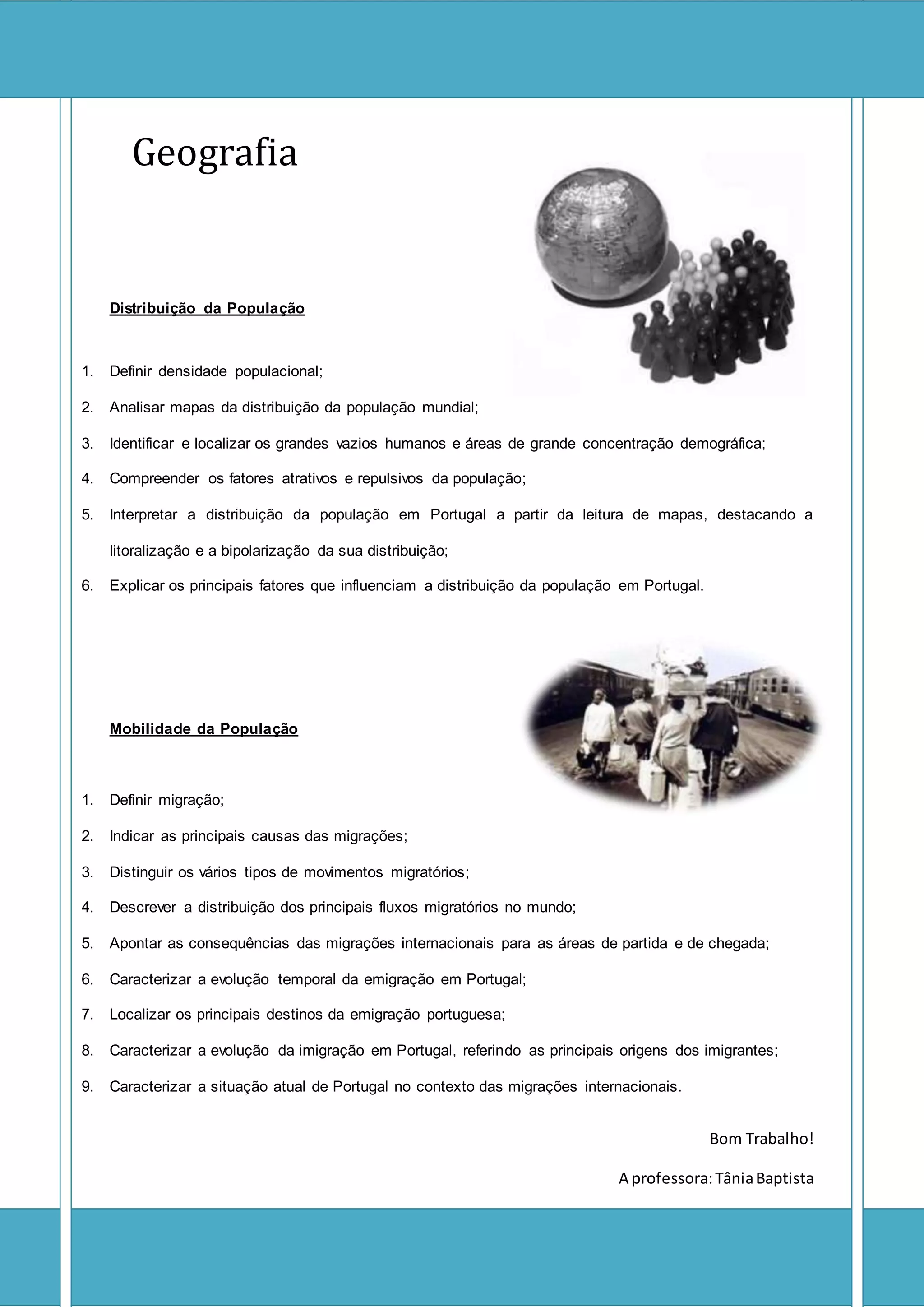 Geografia

Distribuição da População

1. Definir densidade populacional;
2. Analisar mapas da distribuição da população mundial;
3. Identificar e localizar os grandes vazios humanos e áreas de grande concentração demográfica;
4. Compreender os fatores atrativos e repulsivos da população;
5. Interpretar a distribuição da população em Portugal a partir da leitura de mapas, destacando a litoralização e a bipolarização da sua distribuição;
6. Explicar os principais fatores que influenciam a distribuição da população em Portugal.

Mobilidade da População

1. Definir migração;
2. Indicar as principais causas das migrações;
3. Distinguir os vários tipos de movimentos migratórios;
4. Descrever a distribuição dos principais fluxos migratórios no mundo;
5. Apontar as consequências das migrações internacionais para as áreas de partida e de chegada;
6. Caracterizar a evolução temporal da emigração em Portugal;
7. Localizar os principais destinos da emigração portuguesa;
8. Caracterizar a evolução da imigração em Portugal, referindo as principais origens dos imigrantes;
9. Caracterizar a situação atual de Portugal no contexto das migrações internacionais.

Bom Trabalho!

A professora: Tânia Baptista